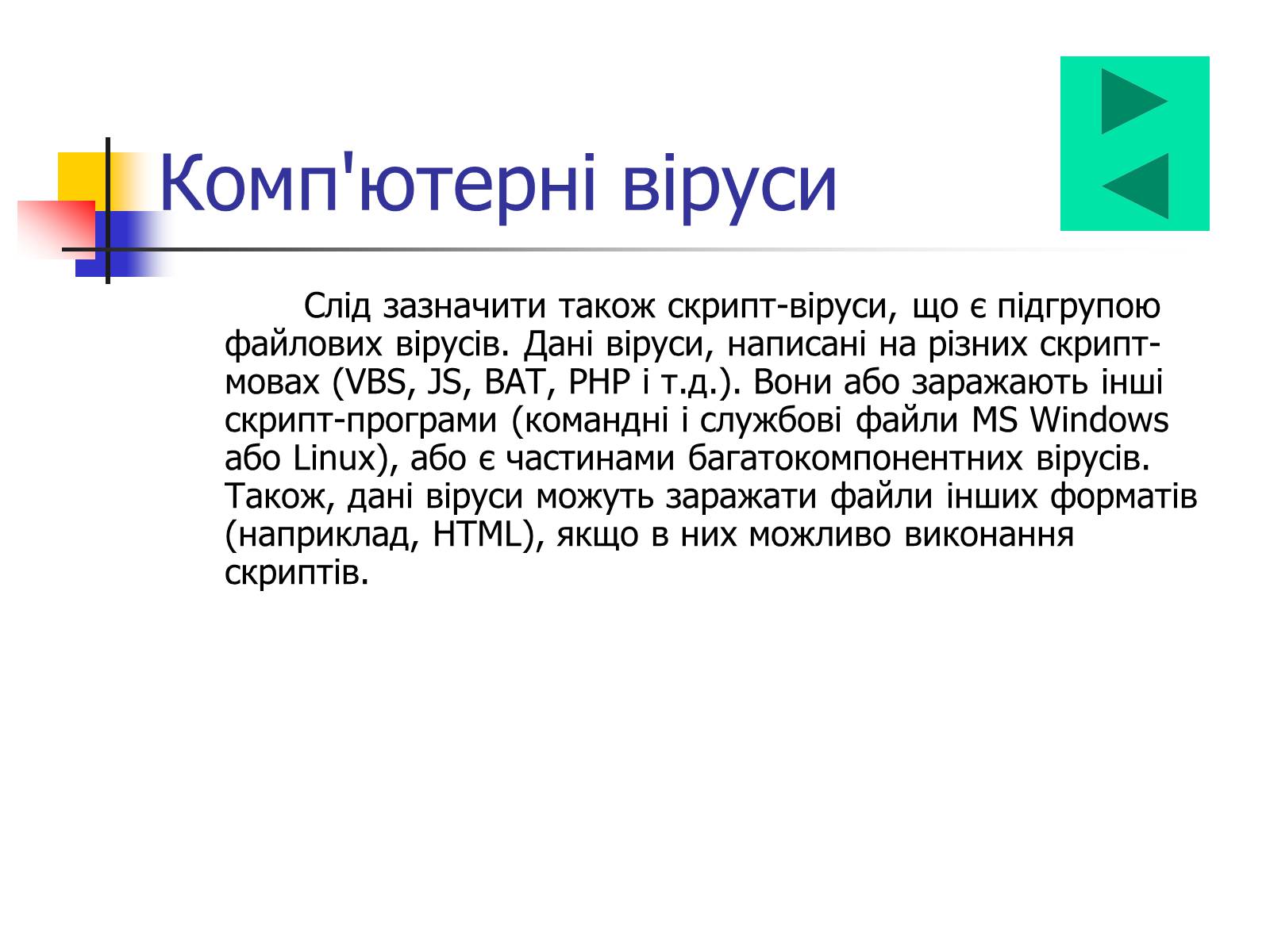 Комп'ютерні віруси

Слід зазначити також скрипт-віруси, що є підгрупою файлових вірусів. Дані віруси, написані на різних скрипт-мовах (VBS, JS, BAT, PHP і т.д.). Вони або заражають інші скрипт-програми (командні і службові файли MS Windows або Linux), або є частинами багатокомпонентних вірусів. Також, дані віруси можуть заражати файли інших форматів (наприклад, HTML), якщо в них можливо виконання скриптів.